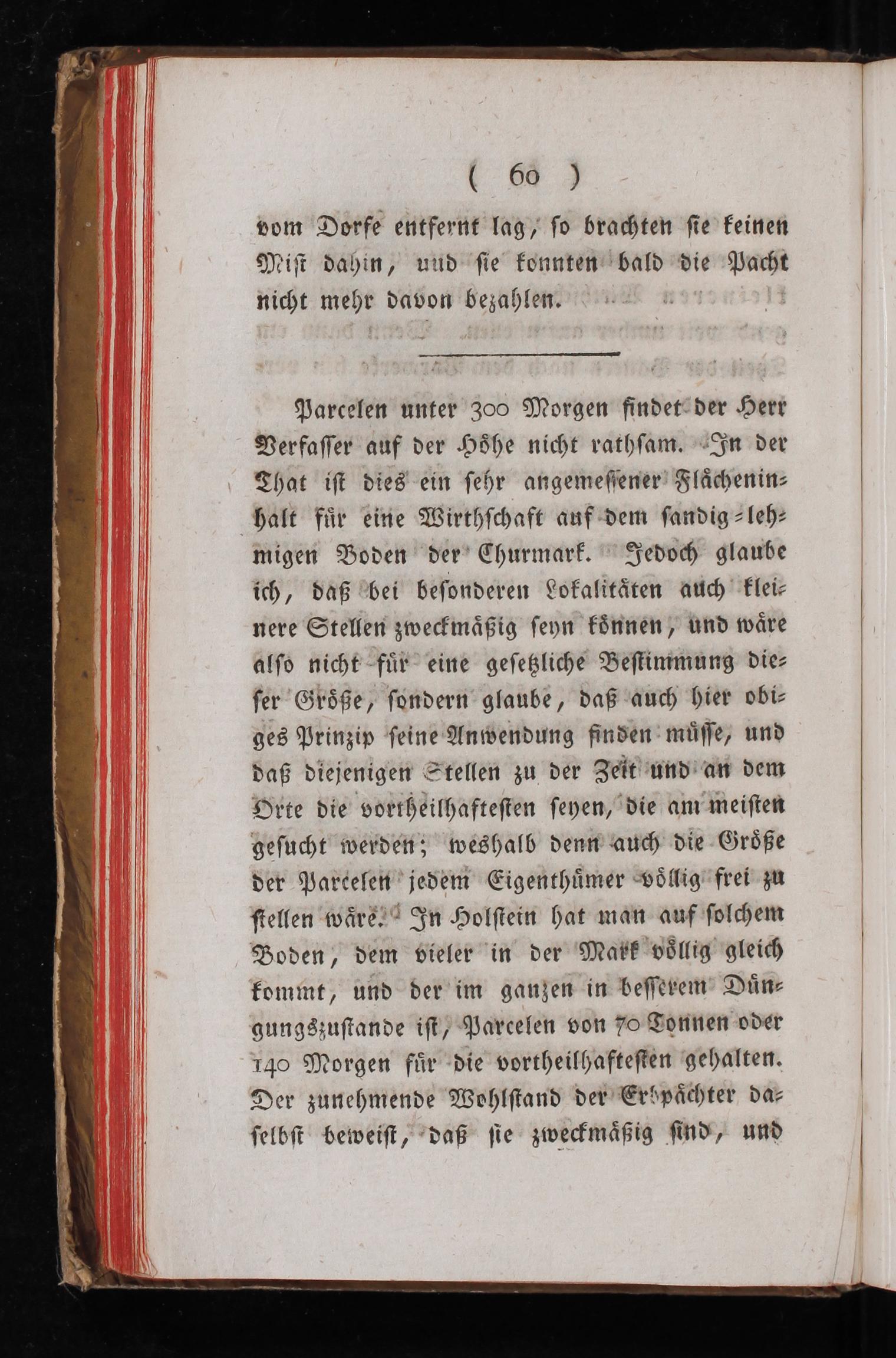 ( 60 )

vom Dorfe entfernt lag, so brachten sie keinen Mist dahin, und sie konnten bald die Pacht nicht mehr davon bezahlen.

Parcelen unter 300 Morgen findet der Herr Verfasser auf der Höhe nicht rathsam. In der That ist dies ein sehr angemessener Flächeninhalt für eine Wirthschaft auf dem sandig-lehmigen Boden der Churmark. Jedoch glaube ich, daß bei besonderen Lokalitäten auch kleinere Stellen zweckmäßig seyn können, und wäre also nicht für eine gesetzliche Bestimmung dieser Größe, sondern glaube, daß auch hier obiges Prinzip seine Anwendung finden müsse, und daß diejenigen Stellen zu der Zeit und an dem Orte die vortheilhaftesten seyen, die am meisten gesucht werden; weshalb denn auch die Größe der Parcelen jedem Eigenthümer völlig frei zu stellen wäre. In Holstein hat man auf solchem Boden, dem vieler in der Mark völlig gleich kommt, und der im ganzen in besserem Düngungszustande ist, Parcelen von 70 Tonnen oder 140 Morgen für die vortheilhaftesten gehalten. Der zunehmende Wohlstand der Erbpächter daselbst beweist, daß sie zweckmäßig sind, und